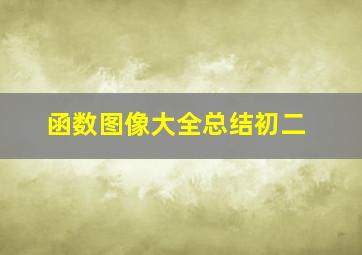 函数图像大全总结初二